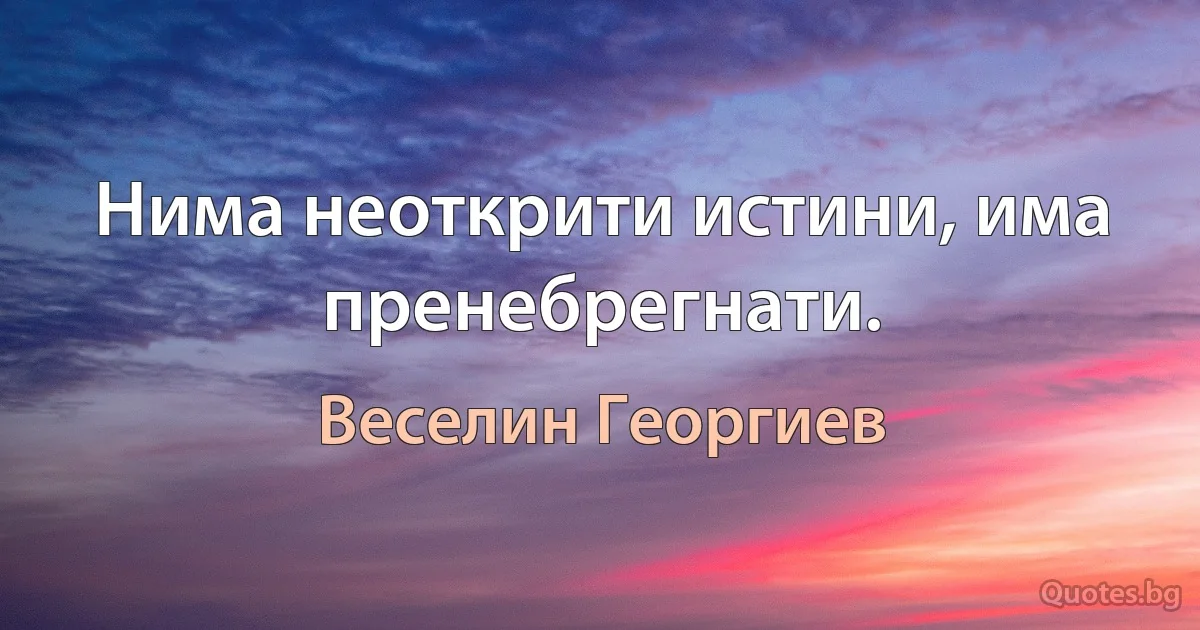 Нима неоткрити истини, има пренебрегнати.

Веселин Георгиев

Quotes.bg